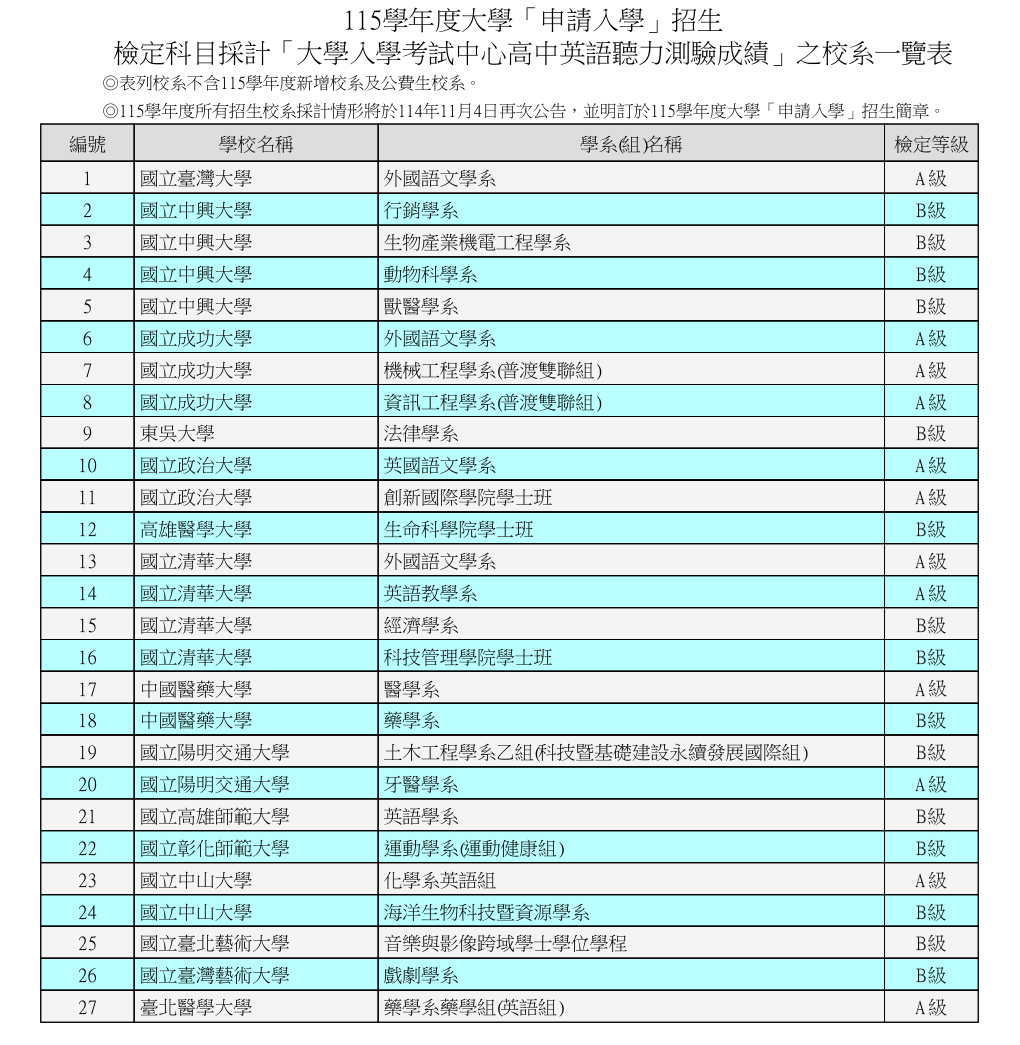 115學年度大學「申請入學」招生
檢定科目採計「大學入學考試中心高中英語聽力測驗成績」之校系一覽表

◎表列校系不含115學年度新增校系及公費生校系。
◎115學年度所有招生校系採計情形將於114年11月4日再次公告，並明訂於115學年度大學「申請入學」招生簡章。

| 編號 | 學校名稱 | 學系(組)名稱 | 檢定等級 |
|---|---|---|---|
| 1 | 國立臺灣大學 | 外國語文學系 | A級 |
| 2 | 國立中興大學 | 行銷學系 | B級 |
| 3 | 國立中興大學 | 生物產業機電工程學系 | B級 |
| 4 | 國立中興大學 | 動物科學系 | B級 |
| 5 | 國立中興大學 | 獸醫學系 | B級 |
| 6 | 國立成功大學 | 外國語文學系 | A級 |
| 7 | 國立成功大學 | 機械工程學系(普渡雙聯組) | A級 |
| 8 | 國立成功大學 | 資訊工程學系(普渡雙聯組) | A級 |
| 9 | 東吳大學 | 法律學系 | B級 |
| 10 | 國立政治大學 | 英國語文學系 | A級 |
| 11 | 國立政治大學 | 創新國際學院學士班 | A級 |
| 12 | 高雄醫學大學 | 生命科學院學士班 | B級 |
| 13 | 國立清華大學 | 外國語文學系 | A級 |
| 14 | 國立清華大學 | 英語教學系 | A級 |
| 15 | 國立清華大學 | 經濟學系 | B級 |
| 16 | 國立清華大學 | 科技管理學院學士班 | B級 |
| 17 | 中國醫藥大學 | 醫學系 | A級 |
| 18 | 中國醫藥大學 | 藥學系 | B級 |
| 19 | 國立陽明交通大學 | 土木工程學系乙組(科技暨基礎建設永續發展國際組) | B級 |
| 20 | 國立陽明交通大學 | 牙醫學系 | A級 |
| 21 | 國立高雄師範大學 | 英語學系 | B級 |
| 22 | 國立彰化師範大學 | 運動學系(運動健康組) | B級 |
| 23 | 國立中山大學 | 化學系英語組 | A級 |
| 24 | 國立中山大學 | 海洋生物科技暨資源學系 | B級 |
| 25 | 國立臺北藝術大學 | 音樂與影像跨域學士學位學程 | B級 |
| 26 | 國立臺灣藝術大學 | 戲劇學系 | B級 |
| 27 | 臺北醫學大學 | 藥學系藥學組(英語組) | A級 |